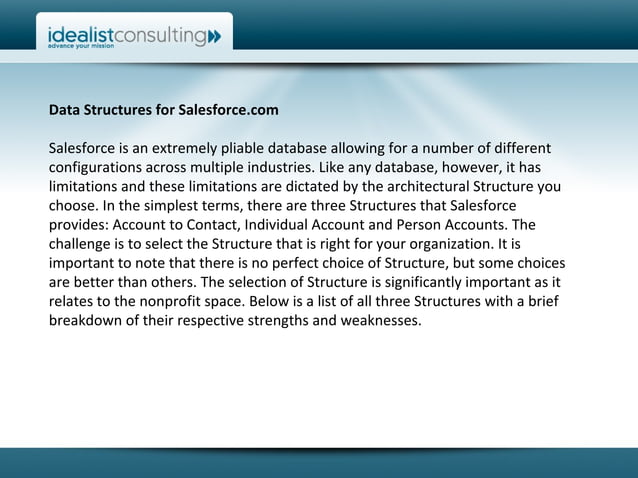 idealistconsulting
advance your mission

Data Structures for Salesforce.com

Salesforce is an extremely pliable database allowing for a number of different configurations across multiple industries. Like any database, however, it has limitations and these limitations are dictated by the architectural Structure you choose. In the simplest terms, there are three Structures that Salesforce provides: Account to Contact, Individual Account and Person Accounts. The challenge is to select the Structure that is right for your organization. It is important to note that there is no perfect choice of Structure, but some choices are better than others. The selection of Structure is significantly important as it relates to the nonprofit space. Below is a list of all three Structures with a brief breakdown of their respective strengths and weaknesses.